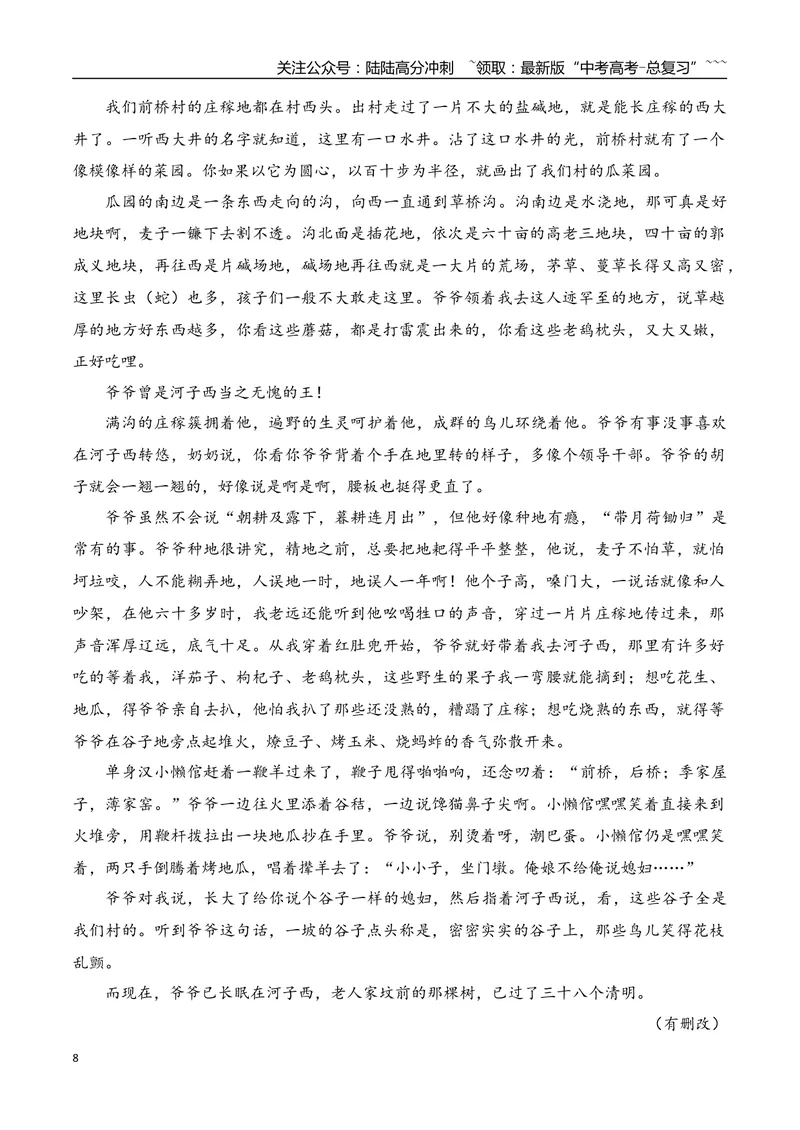 关注公众号：陆陆高分冲刺 ~领取：最新版“中考高考-总复习”~~~

我们前桥村的庄稼地都在村西头。出村走过了一片不大的盐碱地，就是能长庄稼的西大井了。一听西大井的名字就知道，这里有一口水井。沾了这口水井的光，前桥村就有了一个像模像样的菜园。你如果以它为圆心，以百十步为半径，就画出了我们村的瓜菜园。

瓜园的南边是一条东西走向的沟，向西一直通到草桥沟。沟南边是水浇地，那可真是好地块啊，麦子一镰下去割不透。沟北面是插花地，依次是六十亩的高老三地块，四十亩的郭成义地块，再往西是片碱场地，碱场地再往西就是一大片的荒场，茅草、蔓草长得又高又密，这里长虫（蛇）也多，孩子们一般不大敢走这里。爷爷领着我去这人迹罕至的地方，说草越厚的地方好东西越多，你看这些蘑菇，都是打雷震出来的，你看这些老鸹枕头，又大又嫩，正好吃哩。

爷爷曾是河子西当之无愧的王！

满沟的庄稼簇拥着他，遍野的生灵呵护着他，成群的鸟儿环绕着他。爷爷有事没事喜欢在河子西转悠，奶奶说，你看你爷爷背着个手在地里转的样子，多像个领导干部。爷爷的胡子就会一翘一翘的，好像说是啊是啊，腰板也挺得更直了。

爷爷虽然不会说“朝耕及露下，暮耕连月出”，但他好像种地有瘾，“带月荷锄归”是常有的事。爷爷种地很讲究，精地之前，总要把地耙得平平整整，他说，麦子不怕草，就怕坷垃咬，人不能糊弄地，人误地一时，地误人一年啊！他个子高，嗓门大，一说话就像和人吵架，在他六十多岁时，我老远还能听到他吆喝牲口的声音，穿过一片片庄稼地传过来，那声音浑厚辽远，底气十足。从我穿着红肚兜开始，爷爷就好带着我去河子西，那里有许多好吃的等着我，洋茄子、枸杞子、老鸹枕头，这些野生的果子我一弯腰就能摘到；想吃花生、地瓜，得爷爷亲自去扒，他怕我扒了那些还没熟的，糟蹋了庄稼；想吃烧熟的东西，就得等爷爷在谷子地旁点起堆火，燎豆子、烤玉米、烧蚂蚱的香气弥散开来。

单身汉小懒倌赶着一鞭羊过来了，鞭子甩得啪啪响，还念叨着：“前桥，后桥；季家屋子，薄家窑。”爷爷一边往火里添着谷秸，一边说馋猫鼻子尖啊。小懒倌嘿嘿笑着直接来到火堆旁，用鞭杆拨拉出一块地瓜抄在手里。爷爷说，别烫着呀，潮巴蛋。小懒倌仍是嘿嘿笑着，两只手倒腾着烤地瓜，唱着撵羊去了：“小小子，坐门墩。俺娘不给俺说媳妇……”

爷爷对我说，长大了给你说个谷子一样的媳妇，然后指着河子西说，看，这些谷子全是我们村的。听到爷爷这句话，一坡的谷子点头称是，密密实实的谷子上，那些鸟儿笑得花枝乱颤。

而现在，爷爷已长眠在河子西，老人家坟前的那棵树，已过了三十八个清明。

（有删改）

8